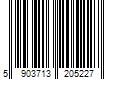 5 903713 205227